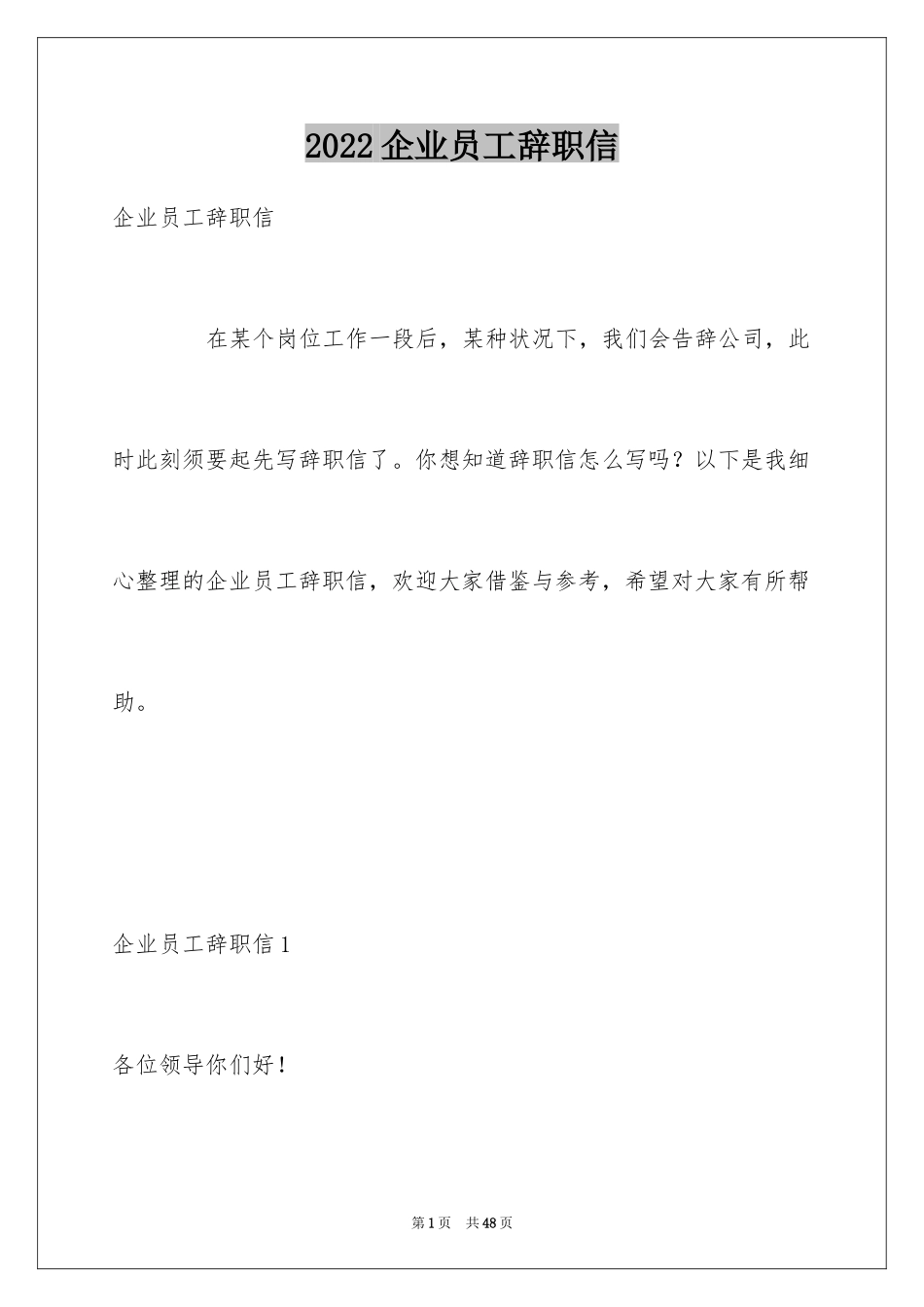 2022 企业员工辞职信

企业员工辞职信

在某个岗位工作一段后，某种状况下，我们会告辞公司，此时此刻须要起先写辞职信了。你想知道辞职信怎么写吗？以下是我细心整理的企业员工辞职信，欢迎大家借鉴与参考，希望对大家有所帮助。

企业员工辞职信 1

各位领导你们好！

第 1 页　共 48 页